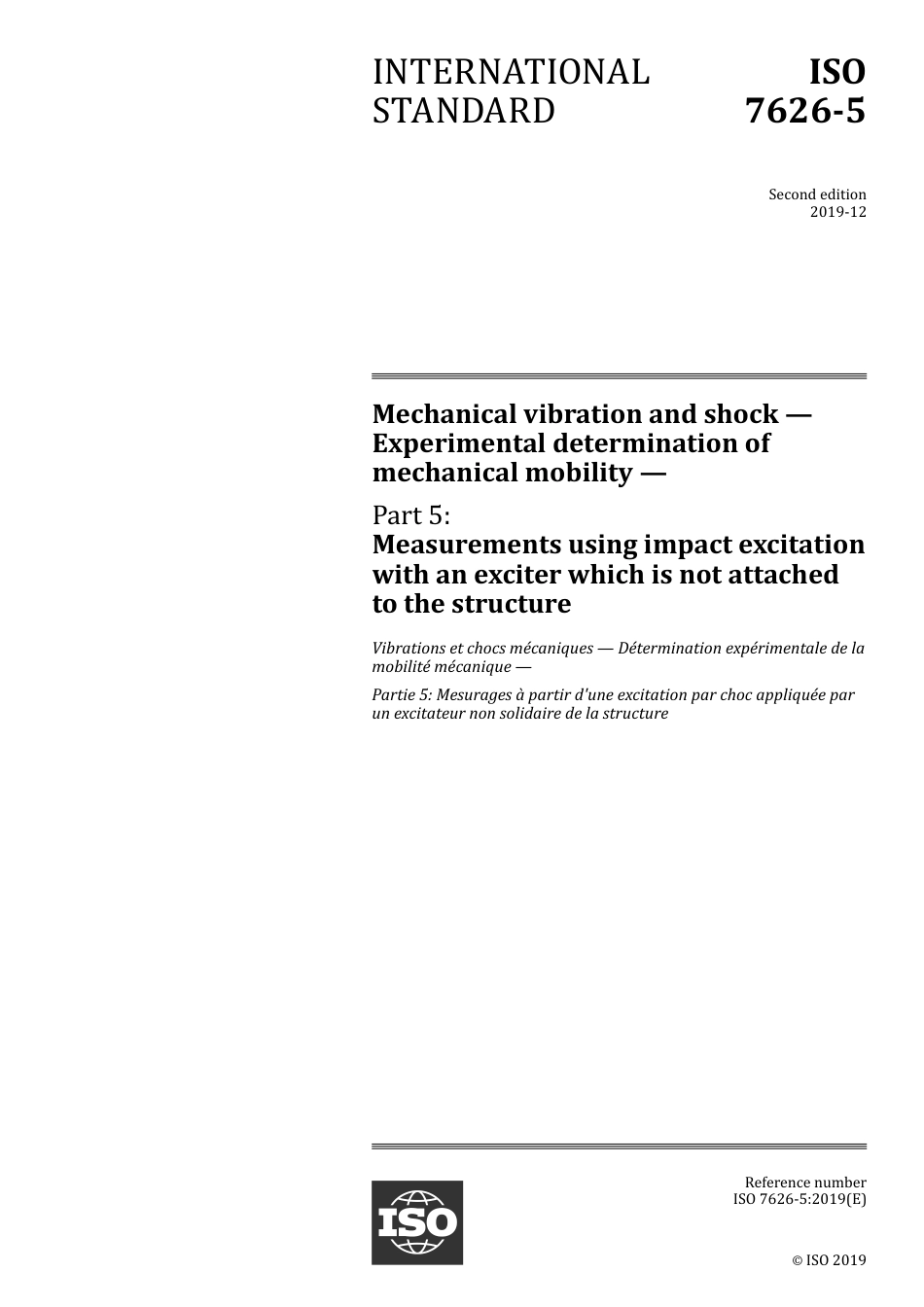 INTERNATIONAL STANDARD

ISO 7626-5

Second edition
2019-12

Mechanical vibration and shock — Experimental determination of mechanical mobility —

Part 5:
Measurements using impact excitation with an exciter which is not attached to the structure

Vibrations et chocs mécaniques — Détermination expérimentale de la mobilité mécanique —

Partie 5: Mesurages à partir d'une excitation par choc appliquée par un excitateur non solidaire de la structure

ISO

Reference number
ISO 7626-5:2019(E)

© ISO 2019